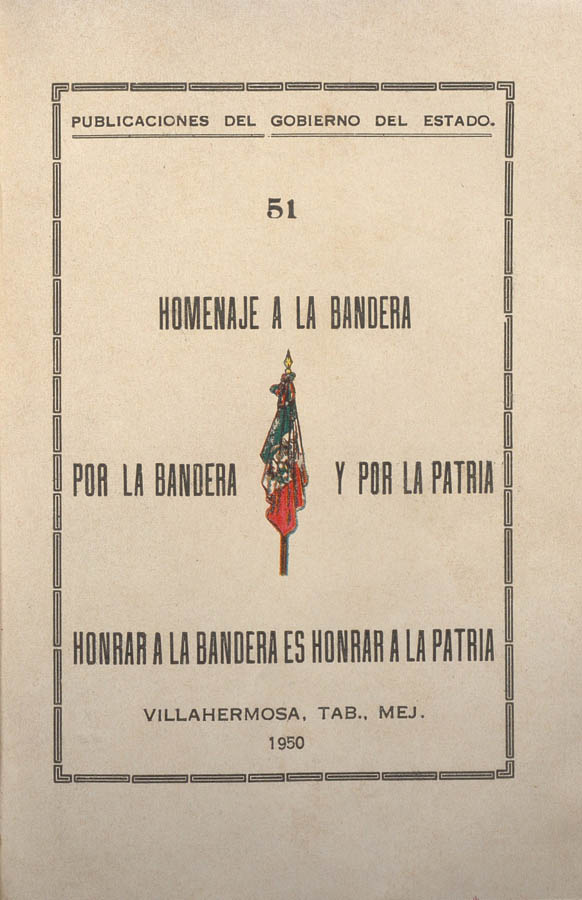 PUBLICACIONES DEL GOBIERNO DEL ESTADO.

51

HOMENAJE A LA BANDERA

POR LA BANDERA Y POR LA PATRIA

HONRAR A LA BANDERA ES HONRAR A LA PATRIA

VILLAHERMOSA, TAB., MEJ.

1950